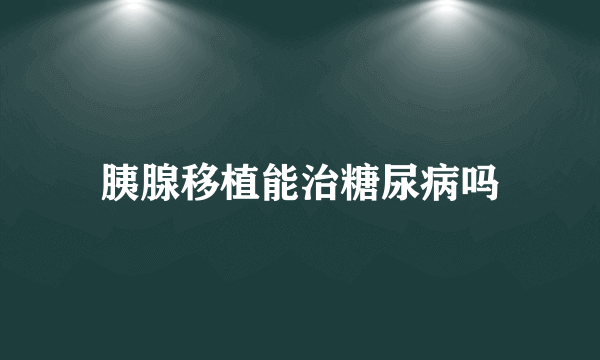 胰腺移植能治糖尿病吗